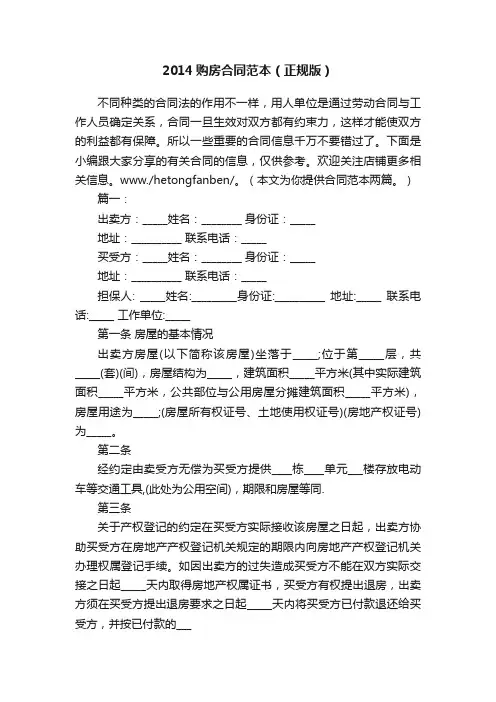 2014 购房合同范本（正规版）

不同种类的合同法的作用不一样，用人单位是通过劳动合同与工作人员确定关系，合同一旦生效对双方都有约束力，这样才能使双方的利益都有保障。所以一些重要的合同信息千万不要错过了。下面是小编跟大家分享的有关合同的信息，仅供参考。欢迎关注店铺更多相关信息。www./hetongfanben/。（本文为你提供合同范本两篇。）

篇一：

出卖方：_____姓名：________ 身份证：_____

地址：__________ 联系电话：_____

买受方：_____姓名：________ 身份证：_____

地址：__________ 联系电话：_____

担保人：_____姓名:_________身份证:__________ 地址:_____ 联系电话:_____ 工作单位:_____

第一条 房屋的基本情况

出卖方房屋(以下简称该房屋)坐落于_____;位于第_____层，共_____(套)(间)，房屋结构为_____，建筑面积_____平方米(其中实际建筑面积_____平方米，公共部位与公用房屋分摊建筑面积_____平方米)，房屋用途为_____;(房屋所有权证号、土地使用权证号)(房地产权证号)为_____。

第二条

经约定由卖受方无偿为买受方提供____栋____单元___楼存放电动车等交通工具,(此处为公用空间)，期限和房屋等同.

第三条

关于产权登记的约定在买受方实际接收该房屋之日起，出卖方协助买受方在房地产产权登记机关规定的期限内向房地产产权登记机关办理权属登记手续。如因出卖方的过失造成买受方不能在双方实际交接之日起_____天内取得房地产权属证书，买受方有权提出退房，出卖方须在买受方提出退房要求之日起_____天内将买受方已付款退还给买受方，并按已付款的___